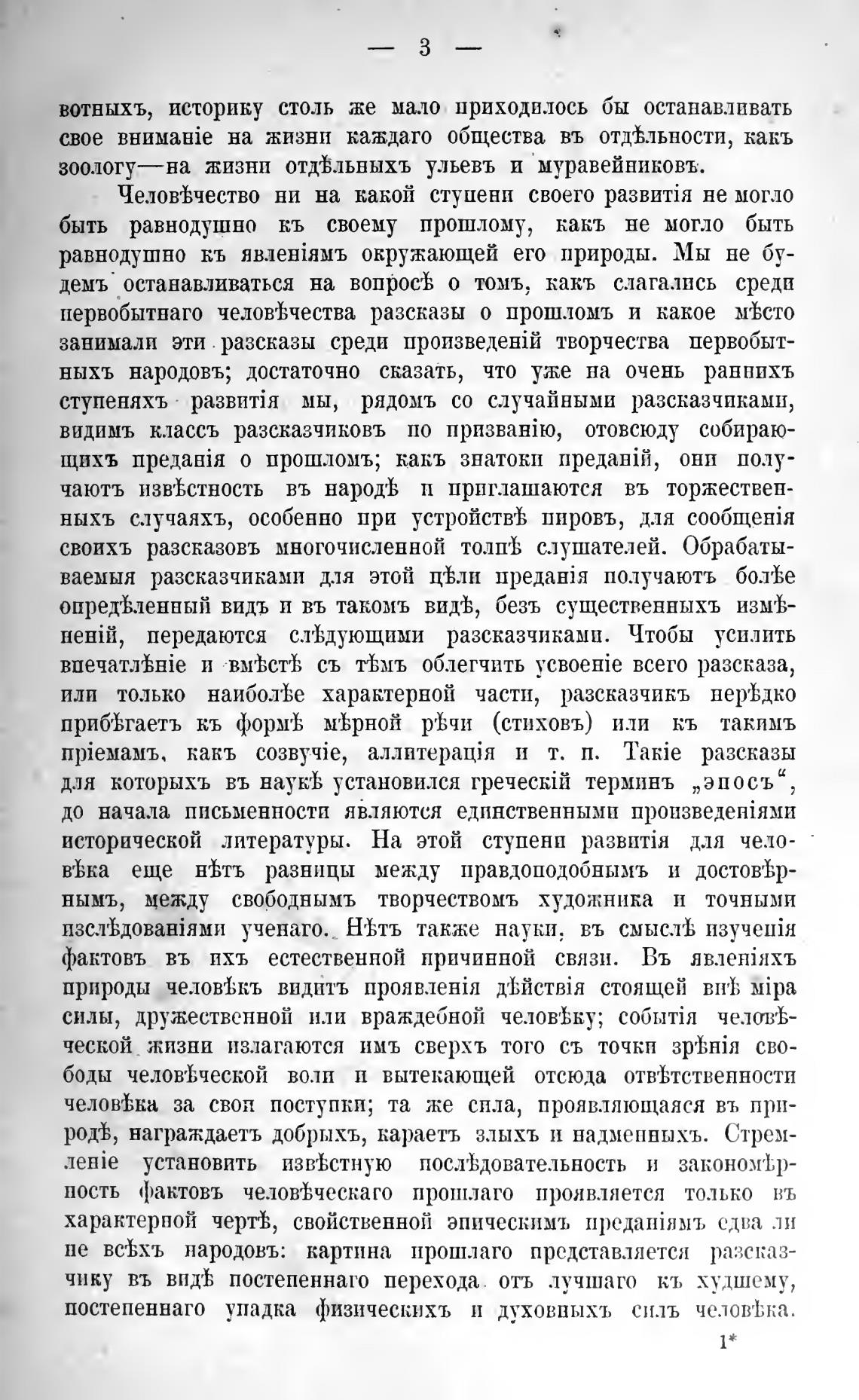 — 3 —

вотныхъ, историку столь же мало приходилось бы останавливать свое вниманіе на жизни каждаго общества въ отдѣльности, какъ зоологу—на жизни отдѣльныхъ ульевъ и муравейниковъ.

Человѣчество ни на какой ступени своего развитія не могло быть равнодушно къ своему прошлому, какъ не могло быть равнодушно къ явленіямъ окружающей его природы. Мы не будемъ останавливаться на вопросѣ о томъ, какъ слагались среди первобытнаго человѣчества разсказы о прошломъ и какое мѣсто занимали эти разсказы среди произведеній творчества первобытныхъ народовъ; достаточно сказать, что уже на очень раннихъ ступеняхъ развитія мы, рядомъ со случайными разсказчиками, видимъ классъ разсказчиковъ по призванію, отовсюду собирающихъ преданія о прошломъ; какъ знатоки преданій, они получаютъ извѣстность въ народѣ и приглашаются въ торжественныхъ случаяхъ, особенно при устройствѣ пировъ, для сообщенія своихъ разсказовъ многочисленной толпѣ слушателей. Обрабатываемыя разсказчиками для этой цѣли преданія получаютъ болѣе опредѣленный видъ и въ такомъ видѣ, безъ существенныхъ измѣненій, передаются слѣдующими разсказчиками. Чтобы усилить впечатлѣніе и вмѣстѣ съ тѣмъ облегчить усвоеніе всего разсказа, или только наиболѣе характерной части, разсказчикъ нерѣдко прибѣгаетъ къ формѣ мѣрной рѣчи (стиховъ) или къ такимъ пріемамъ, какъ созвучіе, аллитерація и т. п. Такіе разсказы для которыхъ въ наукѣ установился греческій терминъ „эпосъ“, до начала письменности являются единственными произведеніями исторической литературы. На этой ступени развитія для человѣка еще нѣтъ разницы между правдоподобнымъ и достовѣрнымъ, между свободнымъ творчествомъ художника и точными изслѣдованіями ученаго. Нѣтъ также науки, въ смыслѣ изученія фактовъ въ ихъ естественной причинной связи. Въ явленіяхъ природы человѣкъ видитъ проявленія дѣйствія стоящей внѣ міра силы, дружественной или враждебной человѣку; событія человѣческой жизни излагаются имъ сверхъ того съ точки зрѣнія свободы человѣческой воли и вытекающей отсюда отвѣтственности человѣка за свои поступки; та же сила, проявляющаяся въ природѣ, награждаетъ добрыхъ, караетъ злыхъ и надменныхъ. Стремленіе установить извѣстную послѣдовательность и закономѣрность фактовъ человѣческаго прошлаго проявляется только въ характерной чертѣ, свойственной эпическимъ преданіямъ едва ли не всѣхъ народовъ: картина прошлаго представляется разсказчику въ видѣ постепеннаго перехода отъ лучшаго къ худшему, постепеннаго упадка физическихъ и духовныхъ силъ человѣка.

1*